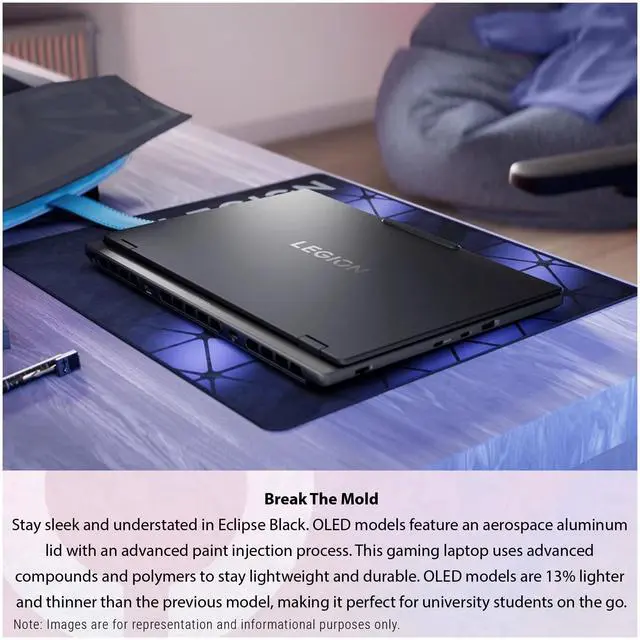 LEGION

Break The Mold
Stay sleek and understated in Eclipse Black. OLED models feature an aerospace aluminum lid with an advanced paint injection process. This gaming laptop uses advanced compounds and polymers to stay lightweight and durable. OLED models are 13% lighter and thinner than the previous model, making it perfect for university students on the go.
Note: Images are for representation and informational purposes only.